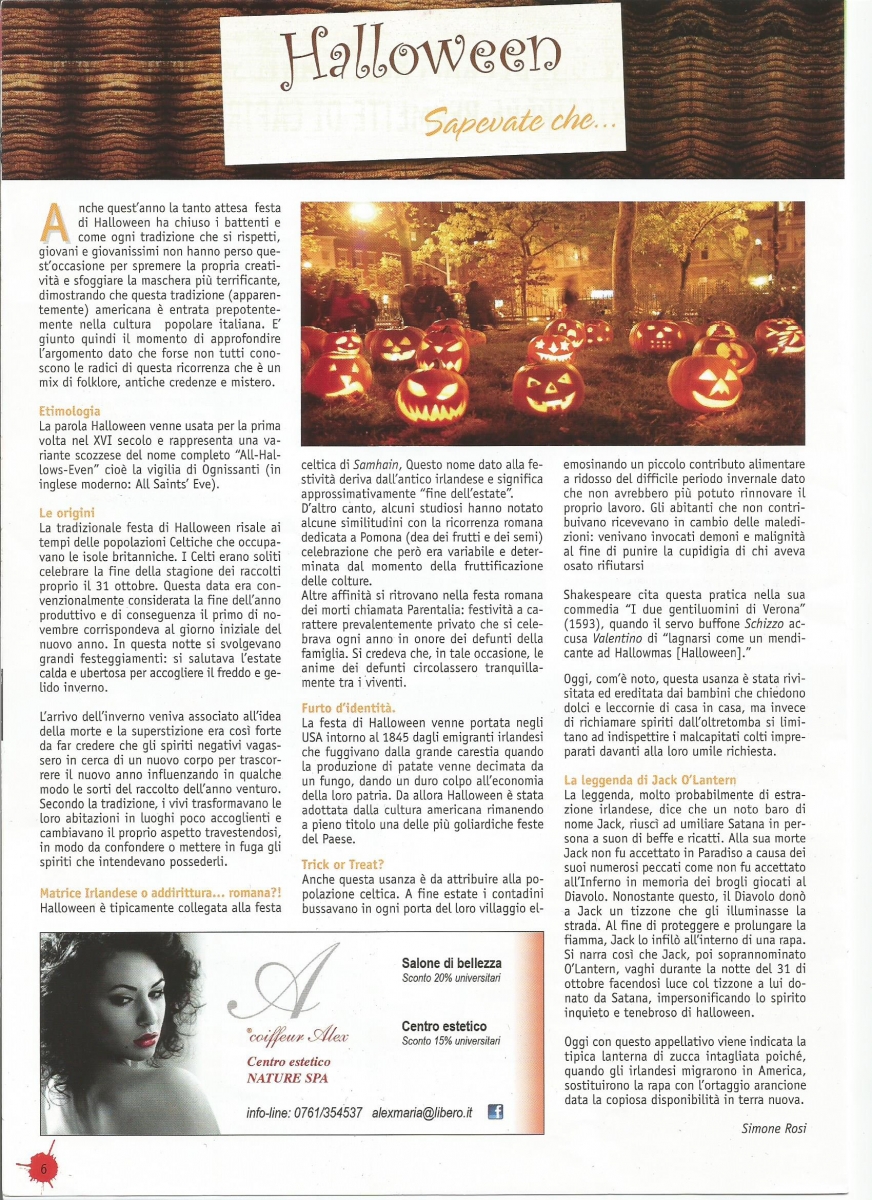 Halloween

Sapevate che...

Anche quest'anno la tanto attesa festa di Halloween ha chiuso i battenti e come ogni tradizione che si rispetti, giovani e giovanissimi non hanno perso quest'occasione per spremere la propria creatività e sfoggiare la maschera più terrificante, dimostrando che questa tradizione (apparentemente) americana è entrata prepotentemente nella cultura popolare italiana. E' giunto quindi il momento di approfondire l'argomento dato che forse non tutti conoscono le radici di questa ricorrenza che è un mix di folklore, antiche credenze e mistero.

Etimologia
La parola Halloween venne usata per la prima volta nel XVI secolo e rappresenta una variante scozzese del nome completo "All-Hallows-Even" cioè la vigilia di Ognissanti (in inglese moderno: All Saints' Eve).

Le origini
La tradizionale festa di Halloween risale ai tempi delle popolazioni Celtiche che occupavano le isole britanniche. I Celti erano soliti celebrare la fine della stagione dei raccolti proprio il 31 ottobre. Questa data era convenzionalmente considerata la fine dell'anno produttivo e di conseguenza il primo di novembre corrispondeva al giorno iniziale del nuovo anno. In questa notte si svolgevano grandi festeggiamenti: si salutava l'estate calda e ubertosa per accogliere il freddo e gelido inverno.

L'arrivo dell'inverno veniva associato all'idea della morte e la superstizione era così forte da far credere che gli spiriti negativi vagassero in cerca di un nuovo corpo per trascorrere il nuovo anno influenzando in qualche modo le sorti del raccolto dell'anno venturo. Secondo la tradizione, i vivi trasformavano le loro abitazioni in luoghi poco accoglienti e cambiavano il proprio aspetto travestendosi, in modo da confondere o mettere in fuga gli spiriti che intendevano possederli.

Matrice Irlandese o addirittura... romana?!
Halloween è tipicamente collegata alla festa celtica di Samhain, Questo nome dato alla festività deriva dall'antico irlandese e significa approssimativamente "fine dell'estate".
D'altro canto, alcuni studiosi hanno notato alcune similitudini con la ricorrenza romana dedicata a Pomona (dea dei frutti e dei semi) celebrazione che però era variabile e determinata dal momento della fruttificazione delle colture.
Altre affinità si ritrovano nella festa romana dei morti chiamata Parentalia: festività a carattere prevalentemente privato che si celebrava ogni anno in onore dei defunti della famiglia. Si credeva che, in tale occasione, le anime dei defunti circolassero tranquillamente tra i viventi.

Furto d'identità.
La festa di Halloween venne portata negli USA intorno al 1845 dagli emigranti irlandesi che fuggivano dalla grande carestia quando la produzione di patate venne decimata da un fungo, dando un duro colpo all'economia della loro patria. Da allora Halloween è stata adottata dalla cultura americana rimanendo a pieno titolo una delle più goliardiche feste del Paese.

Trick or Treat?
Anche questa usanza è da attribuire alla popolazione celtica. A fine estate i contadini bussavano in ogni porta del loro villaggio elemosinando un piccolo contributo alimentare a ridosso del difficile periodo invernale dato che non avrebbero più potuto rinnovare il proprio lavoro. Gli abitanti che non contribuivano ricevevano in cambio delle maledizioni: venivano invocati demoni e malignità al fine di punire la cupidigia di chi aveva osato rifiutarsi

Shakespeare cita questa pratica nella sua commedia "I due gentiluomini di Verona" (1593), quando il servo buffone Schizzo accusa Valentino di "lagnarsi come un mendicante ad Hallowmas [Halloween]."

Oggi, com'è noto, questa usanza è stata rivisitata ed ereditata dai bambini che chiedono dolci e leccornie di casa in casa, ma invece di richiamare spiriti dall'oltretomba si limitano ad indispettire i malcapitati colti impreparati davanti alla loro umile richiesta.

La leggenda di Jack O'Lantern
La leggenda, molto probabilmente di estrazione irlandese, dice che un noto baro di nome Jack, riuscì ad umiliare Satana in persona a suon di beffe e ricatti. Alla sua morte Jack non fu accettato in Paradiso a causa dei suoi numerosi peccati come non fu accettato all'Inferno in memoria dei brogli giocati al Diavolo. Nonostante questo, il Diavolo donò a Jack un tizzone che gli illuminasse la strada. Al fine di proteggere e prolungare la fiamma, Jack lo infilò all'interno di una rapa. Si narra così che Jack, poi soprannominato O'Lantern, vaghi durante la notte del 31 di ottobre facendosi luce col tizzone a lui donato da Satana, impersonificando lo spirito inquieto e tenebroso di halloween.

Oggi con questo appellativo viene indicata la tipica lanterna di zucca intagliata poiché, quando gli irlandesi migrarono in America, sostituirono la rapa con l'ortaggio arancione data la copiosa disponibilità in terra nuova.

Simone Rosi

A
coiffeur Alex
Centro estetico
NATURE SPA

Salone di bellezza
Sconto 20% universitari

Centro estetico
Sconto 15% universitari

info-line: 0761/354537 alexmaria@libero.it

6